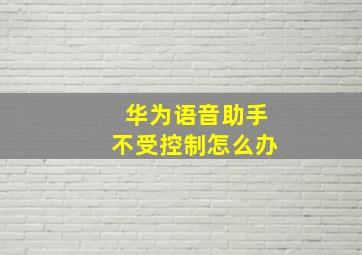 华为语音助手
不受控制怎么办